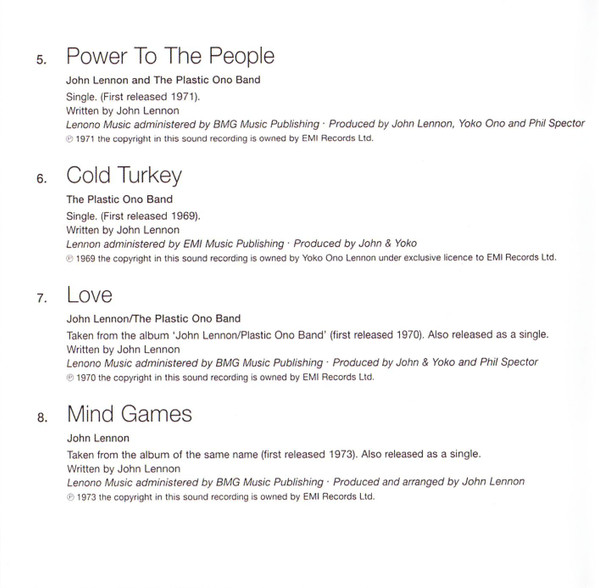 5. Power To The People

John Lennon and The Plastic Ono Band
Single. (First released 1971).
Written by John Lennon
Lenono Music administered by BMG Music Publishing · Produced by John Lennon, Yoko Ono and Phil Spector
℗ 1971 the copyright in this sound recording is owned by EMI Records Ltd.

6. Cold Turkey

The Plastic Ono Band
Single. (First released 1969).
Written by John Lennon
Lennon administered by EMI Music Publishing · Produced by John & Yoko
℗ 1969 the copyright in this sound recording is owned by Yoko Ono Lennon under exclusive licence to EMI Records Ltd.

7. Love

John Lennon/The Plastic Ono Band
Taken from the album 'John Lennon/Plastic Ono Band' (first released 1970). Also released as a single.
Written by John Lennon
Lenono Music administered by BMG Music Publishing · Produced by John & Yoko and Phil Spector
℗ 1970 the copyright in this sound recording is owned by EMI Records Ltd.

8. Mind Games

John Lennon
Taken from the album of the same name (first released 1973). Also released as a single.
Written by John Lennon
Lenono Music administered by BMG Music Publishing · Produced and arranged by John Lennon
℗ 1973 the copyright in this sound recording is owned by EMI Records Ltd.